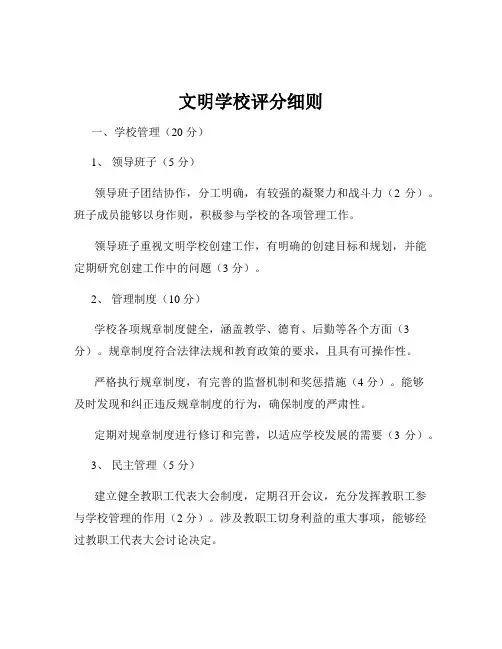 文明学校评分细则

一、学校管理（20 分）

1、 领导班子（5 分）

领导班子团结协作，分工明确，有较强的凝聚力和战斗力（2 分）。班子成员能够以身作则，积极参与学校的各项管理工作。

领导班子重视文明学校创建工作，有明确的创建目标和规划，并能定期研究创建工作中的问题（3 分）。

2、 管理制度（10 分）

学校各项规章制度健全，涵盖教学、德育、后勤等各个方面（3 分）。规章制度符合法律法规和教育政策的要求，且具有可操作性。

严格执行规章制度，有完善的监督机制和奖惩措施（4 分）。能够及时发现和纠正违反规章制度的行为，确保制度的严肃性。

定期对规章制度进行修订和完善，以适应学校发展的需要（3 分）。

3、 民主管理（5 分）

建立健全教职工代表大会制度，定期召开会议，充分发挥教职工参与学校管理的作用（2 分）。涉及教职工切身利益的重大事项，能够经过教职工代表大会讨论决定。